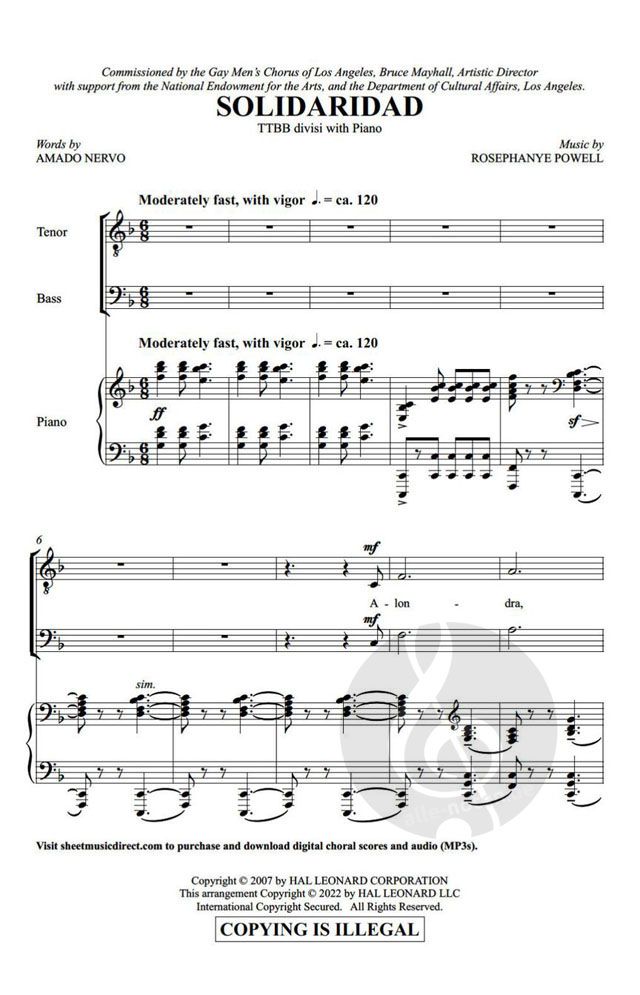 Commissioned by the Gay Men's Chorus of Los Angeles, Bruce Mayhall, Artistic Director with support from the National Endowment for the Arts, and the Department of Cultural Affairs, Los Angeles.

SOLIDARIDAD

TTBB divisi with Piano

Words by
AMADO NERVO

Music by
ROSEPHANYE POWELL

Moderately fast, with vigor ♩. = ca. 120

Tenor

Bass

Moderately fast, with vigor ♩. = ca. 120

Piano

ff

sf

6

mf

A - lon - dra,

mf

sim.

Visit sheetmusicdirect.com to purchase and download digital choral scores and audio (MP3s).

Copyright © 2007 by HAL LEONARD CORPORATION
This arrangement Copyright © 2022 by HAL LEONARD LLC
International Copyright Secured. All Rights Reserved.

COPYING IS ILLEGAL